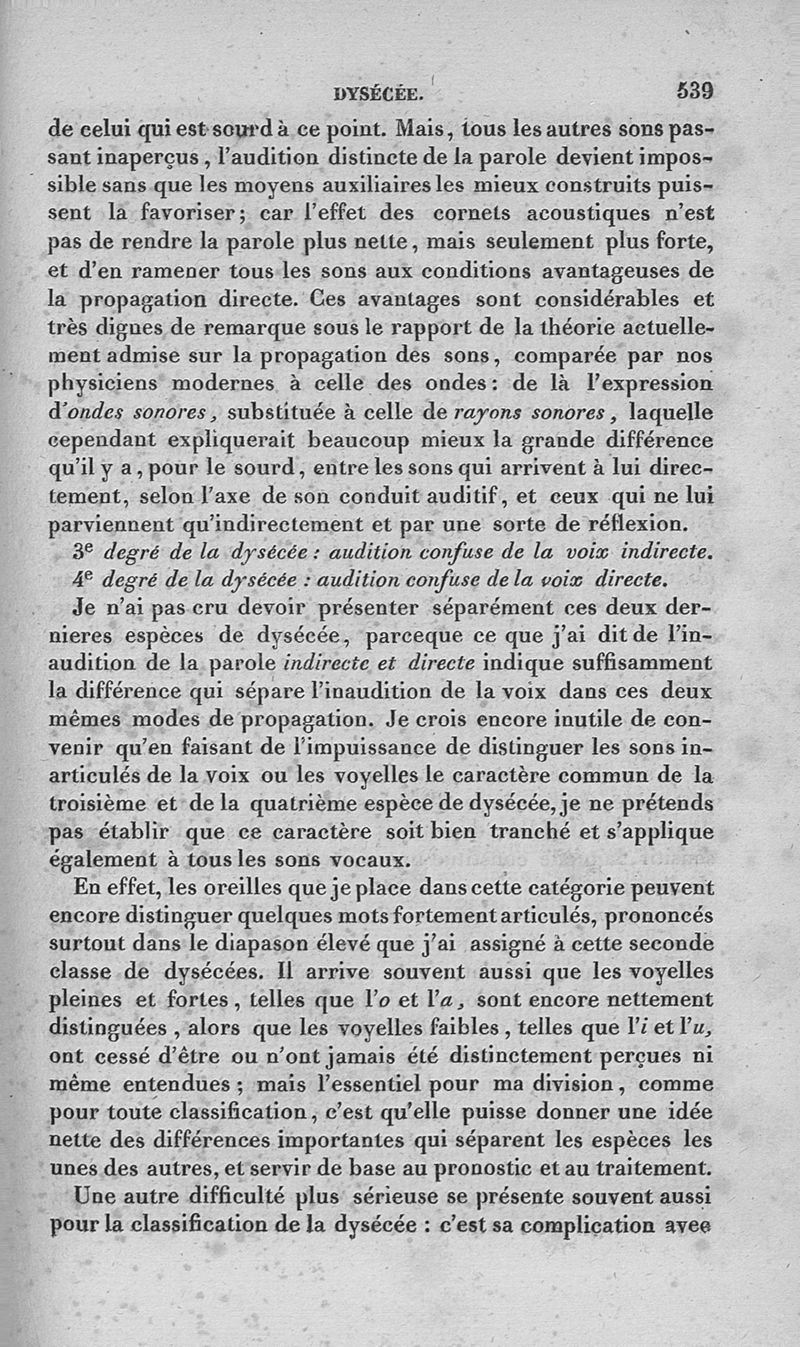 DYSÉCÉE. 539

de celui qui est sourd à ce point. Mais, tous les autres sons passant inaperçus, l'audition distincte de la parole devient impossible sans que les moyens auxiliaires les mieux construits puissent la favoriser; car l'effet des cornets acoustiques n'est pas de rendre la parole plus nette, mais seulement plus forte, et d'en ramener tous les sons aux conditions avantageuses de la propagation directe. Ces avantages sont considérables et très dignes de remarque sous le rapport de la théorie actuellement admise sur la propagation des sons, comparée par nos physiciens modernes à celle des ondes: de là l'expression d'ondes sonores, substituée à celle de rayons sonores, laquelle cependant expliquerait beaucoup mieux la grande différence qu'il y a, pour le sourd, entre les sons qui arrivent à lui directement, selon l'axe de son conduit auditif, et ceux qui ne lui parviennent qu'indirectement et par une sorte de réflexion.

3e degré de la dysécée : audition confuse de la voix indirecte.

4e degré de la dysécée : audition confuse de la voix directe.

Je n'ai pas cru devoir présenter séparément ces deux dernieres espèces de dysécée, parceque ce que j'ai dit de l'inaudition de la parole indirecte et directe indique suffisamment la différence qui sépare l'inaudition de la voix dans ces deux mêmes modes de propagation. Je crois encore inutile de convenir qu'en faisant de l'impuissance de distinguer les sons inarticulés de la voix ou les voyelles le caractère commun de la troisième et de la quatrième espèce de dysécée, je ne prétends pas établir que ce caractère soit bien tranché et s'applique également à tous les sons vocaux.

En effet, les oreilles que je place dans cette catégorie peuvent encore distinguer quelques mots fortement articulés, prononcés surtout dans le diapason élevé que j'ai assigné à cette seconde classe de dysécées. Il arrive souvent aussi que les voyelles pleines et fortes, telles que l'o et l'a, sont encore nettement distinguées, alors que les voyelles faibles, telles que l'i et l'u, ont cessé d'être ou n'ont jamais été distinctement perçues ni même entendues; mais l'essentiel pour ma division, comme pour toute classification, c'est qu'elle puisse donner une idée nette des différences importantes qui séparent les espèces les unes des autres, et servir de base au pronostic et au traitement.

Une autre difficulté plus sérieuse se présente souvent aussi pour la classification de la dysécée : c'est sa complication avec